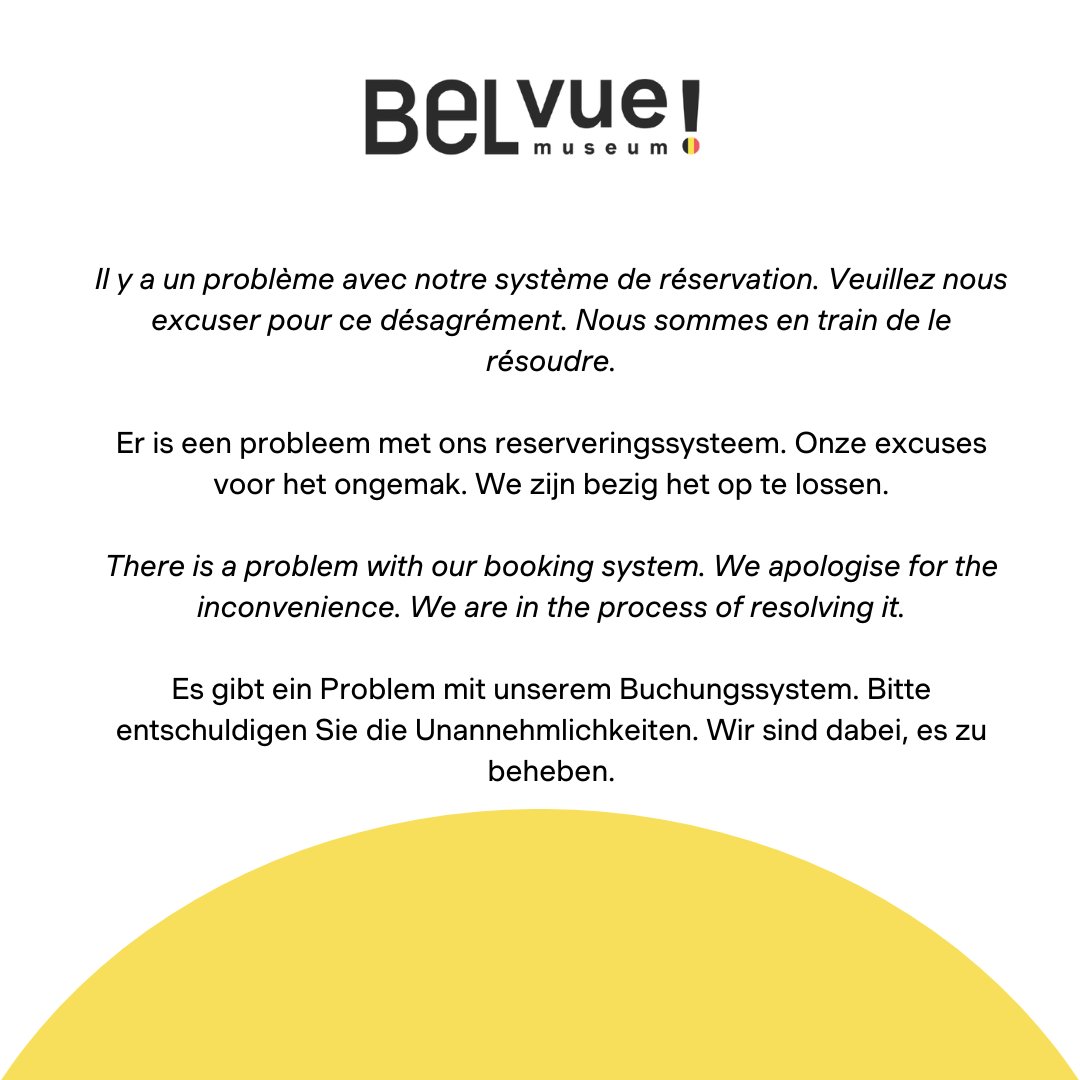 BELvue!
museum

Il y a un problème avec notre système de réservation. Veuillez nous excuser pour ce désagrément. Nous sommes en train de le résoudre.

Er is een probleem met ons reserveringssysteem. Onze excuses voor het ongemak. We zijn bezig het op te lossen.

There is a problem with our booking system. We apologise for the inconvenience. We are in the process of resolving it.

Es gibt ein Problem mit unserem Buchungssystem. Bitte entschuldigen Sie die Unannehmlichkeiten. Wir sind dabei, es zu beheben.